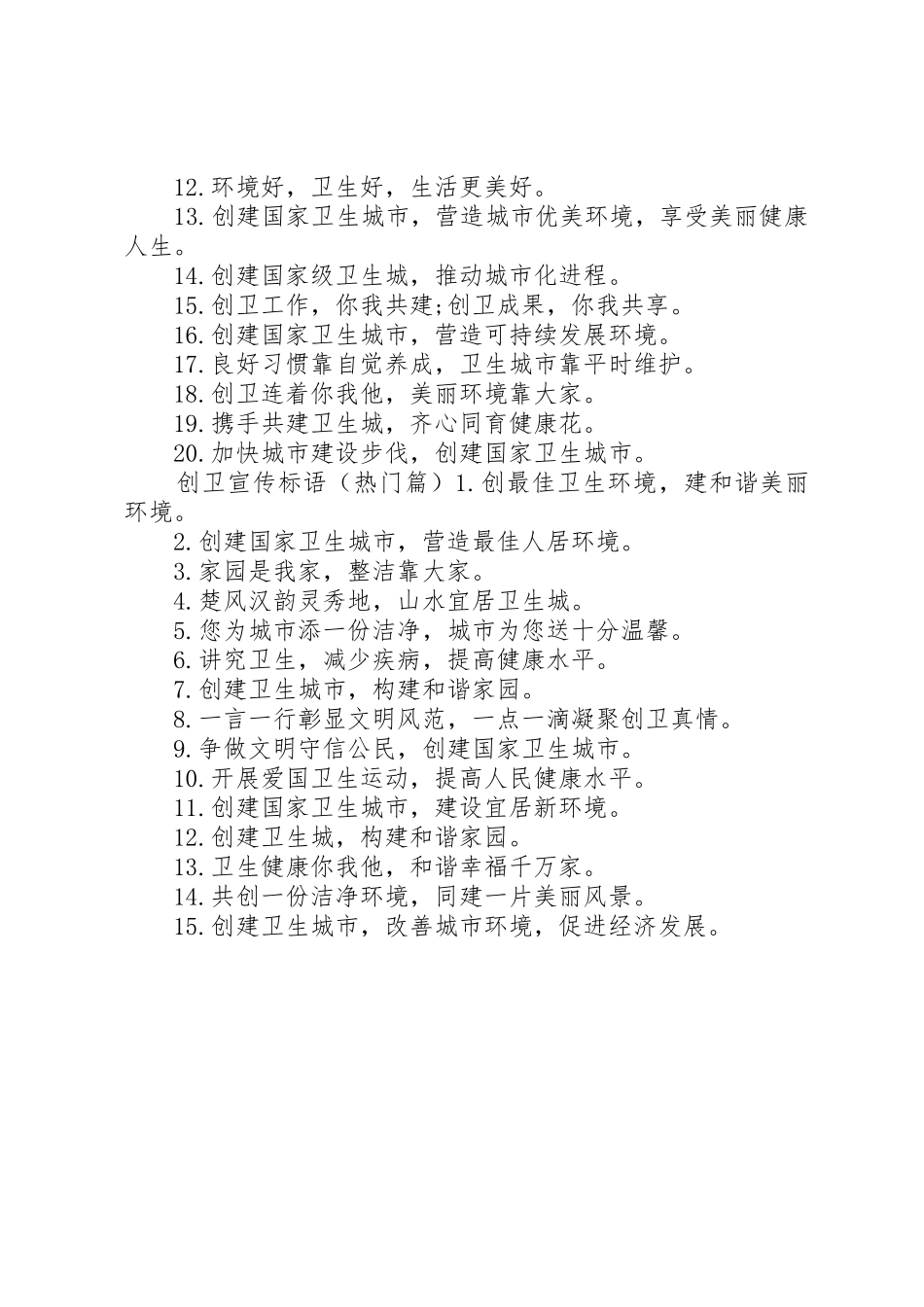 12.环境好，卫生好，生活更美好。
13.创建国家卫生城市，营造城市优美环境，享受美丽健康人生。
14.创建国家级卫生城，推动城市化进程。
15.创卫工作，你我共建;创卫成果，你我共享。
16.创建国家卫生城市，营造可持续发展环境。
17.良好习惯靠自觉养成，卫生城市靠平时维护。
18.创卫连着你我他，美丽环境靠大家。
19.携手共建卫生城，齐心同育健康花。
20.加快城市建设步伐，创建国家卫生城市。
创卫宣传标语（热门篇）1.创最佳卫生环境，建和谐美丽环境。
2.创建国家卫生城市，营造最佳人居环境。
3.家园是我家，整洁靠大家。
4.楚风汉韵灵秀地，山水宜居卫生城。
5.您为城市添一份洁净，城市为您送十分温馨。
6.讲究卫生，减少疾病，提高健康水平。
7.创建卫生城市，构建和谐家园。
8.一言一行彰显文明风范，一点一滴凝聚创卫真情。
9.争做文明守信公民，创建国家卫生城市。
10.开展爱国卫生运动，提高人民健康水平。
11.创建国家卫生城市，建设宜居新环境。
12.创建卫生城，构建和谐家园。
13.卫生健康你我他，和谐幸福千万家。
14.共创一份洁净环境，同建一片美丽风景。
15.创建卫生城市，改善城市环境，促进经济发展。